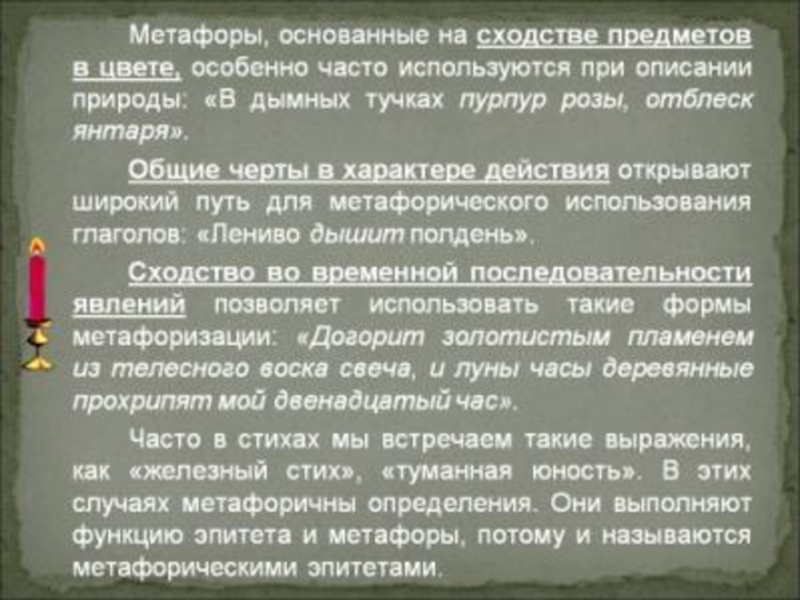 Метафоры, основанные на сходстве предметов в цвете, особенно часто используются при описании природы: «В дымных тучках пурпур розы, отблеск янтаря».

Общие черты в характере действия открывают широкий путь для метафорического использования глаголов: «Лениво дышит полдень».

Сходство во временной последовательности явлений позволяет использовать такие формы метафоризации: «Догорит золотистым пламенем из телесного воска свеча, и луны часы деревянные прохрипят мой двенадцатый час».

Часто в стихах мы встречаем такие выражения, как «железный стих», «туманная юность». В этих случаях метафоричны определения. Они выполняют функцию эпитета и метафоры, потому и называются метафорическими эпитетами.